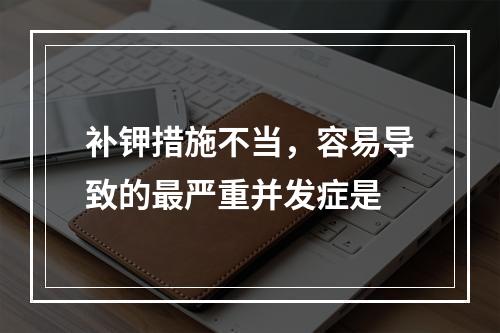 补钾措施不当，容易导致的最严重并发症是